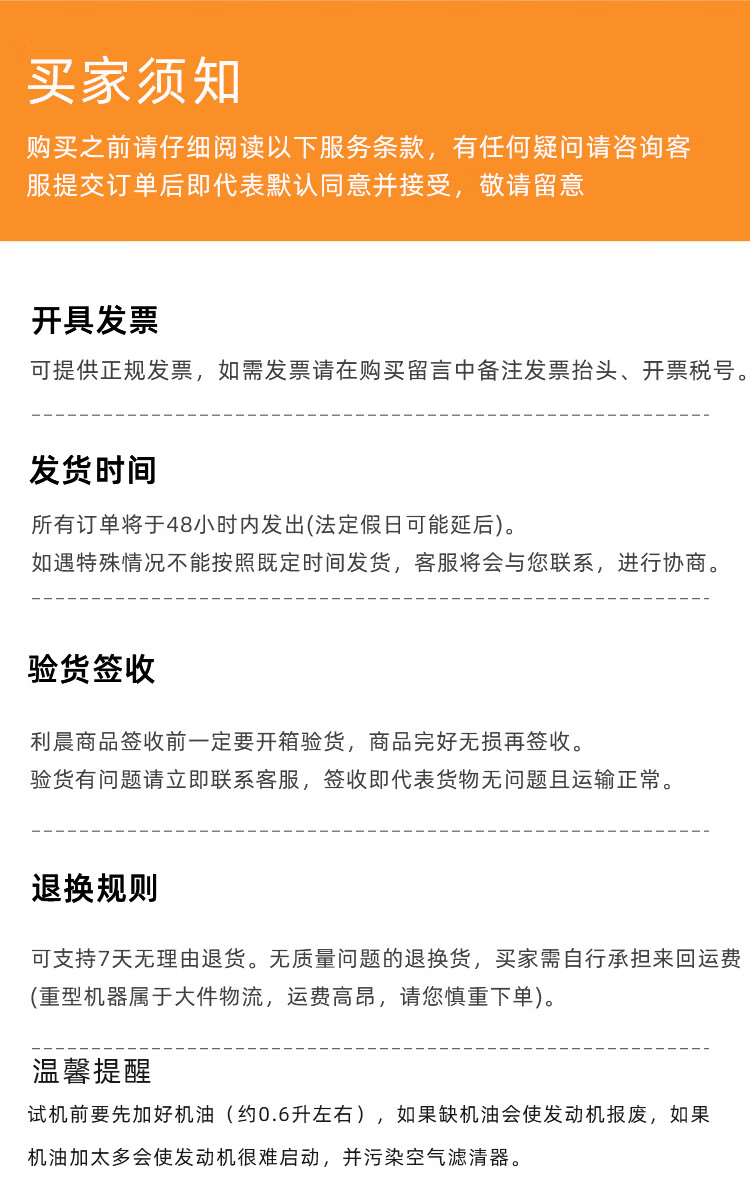 买家须知

购买之前请仔细阅读以下服务条款，有任何疑问请咨询客服提交订单后即代表默认同意并接受，敬请留意

开具发票

可提供正规发票，如需发票请在购买留言中备注发票抬头、开票税号。

发货时间

所有订单将于48小时内发出(法定假日可能延后)。
如遇特殊情况不能按照既定时间发货，客服将会与您联系，进行协商。

验货签收

利晨商品签收前一定要开箱验货，商品完好无损再签收。
验货有问题请立即联系客服，签收即代表货物无问题且运输正常。

退换规则

可支持7天无理由退货。无质量问题的退换货，买家需自行承担来回运费(重型机器属于大件物流，运费高昂，请您慎重下单)。

温馨提醒

试机前要先加好机油（约0.6升左右），如果缺机油会使发动机报废，如果机油加太多会使发动机很难启动，并污染空气滤清器。